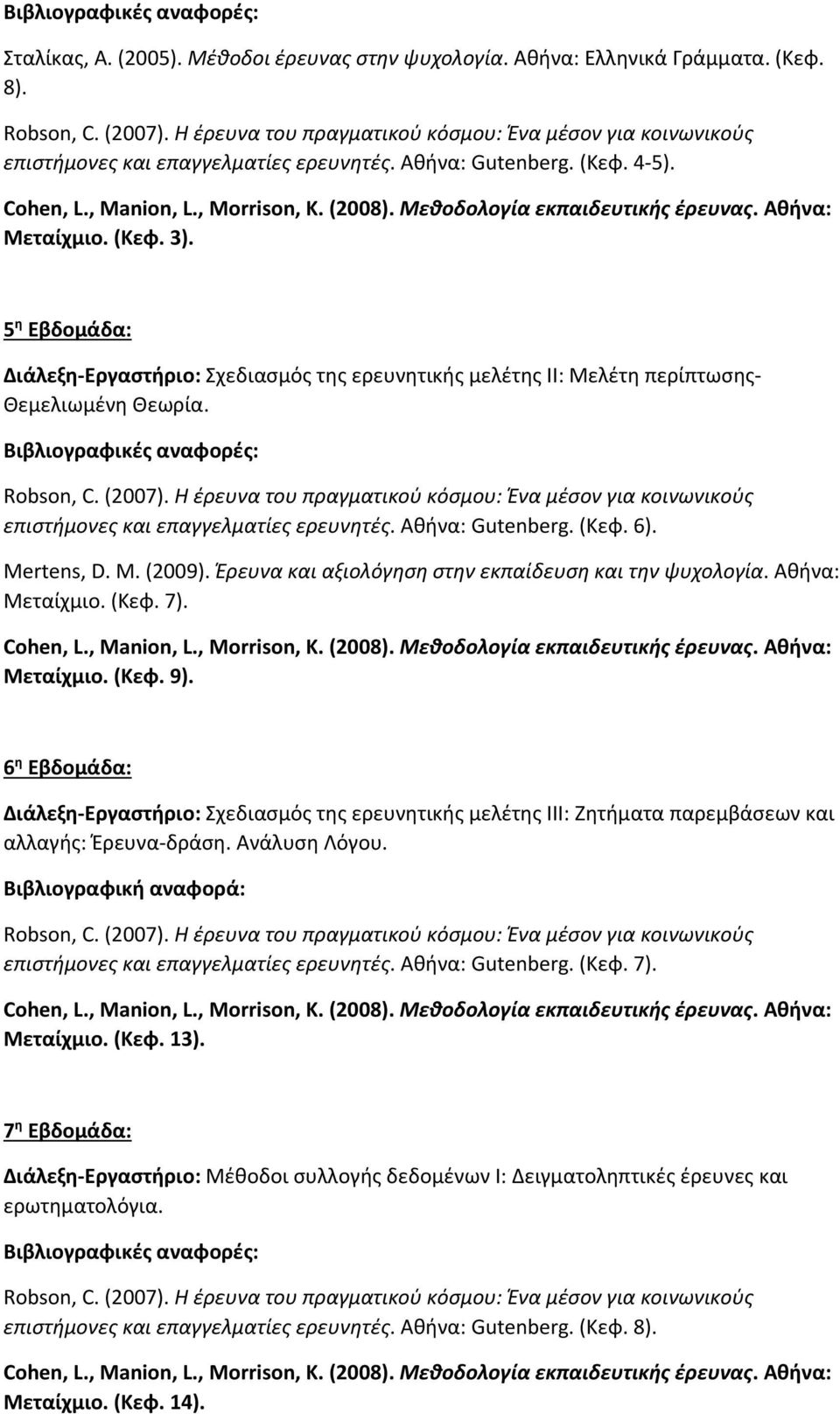 Βιβλιογραφικές αναφορές:

Σταλίκας, Α. (2005). Μέθοδοι έρευνας στην ψυχολογία. Αθήνα: Ελληνικά Γράμματα. (Κεφ. 8).

Robson, C. (2007). Η έρευνα του πραγματικού κόσμου: Ένα μέσον για κοινωνικούς επιστήμονες και επαγγελματίες ερευνητές. Αθήνα: Gutenberg. (Κεφ. 4-5).

Cohen, L., Manion, L., Morrison, K. (2008). Μεθοδολογία εκπαιδευτικής έρευνας. Αθήνα: Μεταίχμιο. (Κεφ. 3).

5η Εβδομάδα:

Διάλεξη-Εργαστήριο: Σχεδιασμός της ερευνητικής μελέτης ΙΙ: Μελέτη περίπτωσης-Θεμελιωμένη Θεωρία.

Βιβλιογραφικές αναφορές:

Robson, C. (2007). Η έρευνα του πραγματικού κόσμου: Ένα μέσον για κοινωνικούς επιστήμονες και επαγγελματίες ερευνητές. Αθήνα: Gutenberg. (Κεφ. 6).

Mertens, D. M. (2009). Έρευνα και αξιολόγηση στην εκπαίδευση και την ψυχολογία. Αθήνα: Μεταίχμιο. (Κεφ. 7).

Cohen, L., Manion, L., Morrison, K. (2008). Μεθοδολογία εκπαιδευτικής έρευνας. Αθήνα: Μεταίχμιο. (Κεφ. 9).

6η Εβδομάδα:

Διάλεξη-Εργαστήριο: Σχεδιασμός της ερευνητικής μελέτης ΙΙΙ: Ζητήματα παρεμβάσεων και αλλαγής: Έρευνα-δράση. Ανάλυση Λόγου.

Βιβλιογραφική αναφορά:

Robson, C. (2007). Η έρευνα του πραγματικού κόσμου: Ένα μέσον για κοινωνικούς επιστήμονες και επαγγελματίες ερευνητές. Αθήνα: Gutenberg. (Κεφ. 7).

Cohen, L., Manion, L., Morrison, K. (2008). Μεθοδολογία εκπαιδευτικής έρευνας. Αθήνα: Μεταίχμιο. (Κεφ. 13).

7η Εβδομάδα:

Διάλεξη-Εργαστήριο: Μέθοδοι συλλογής δεδομένων Ι: Δειγματοληπτικές έρευνες και ερωτηματολόγια.

Βιβλιογραφικές αναφορές:

Robson, C. (2007). Η έρευνα του πραγματικού κόσμου: Ένα μέσον για κοινωνικούς επιστήμονες και επαγγελματίες ερευνητές. Αθήνα: Gutenberg. (Κεφ. 8).

Cohen, L., Manion, L., Morrison, K. (2008). Μεθοδολογία εκπαιδευτικής έρευνας. Αθήνα: Μεταίχμιο. (Κεφ. 14).